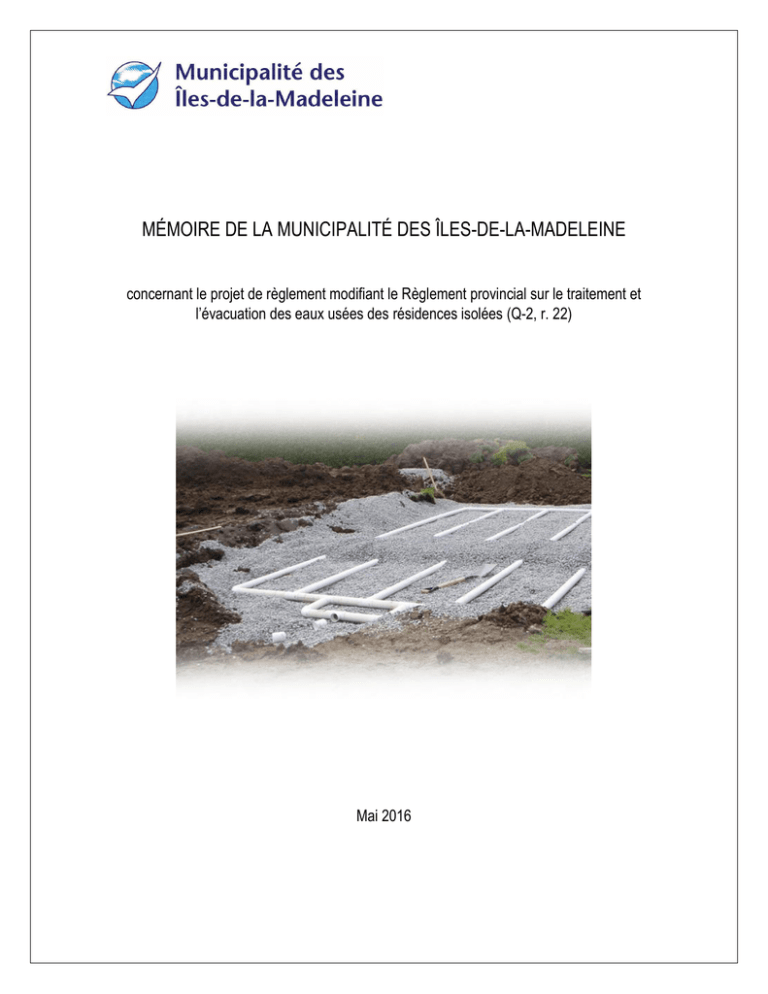 Municipalité des Îles-de-la-Madeleine

MÉMOIRE DE LA MUNICIPALITÉ DES ÎLES-DE-LA-MADELEINE

concernant le projet de règlement modifiant le Règlement provincial sur le traitement et l'évacuation des eaux usées des résidences isolées (Q-2, r. 22)

Mai 2016